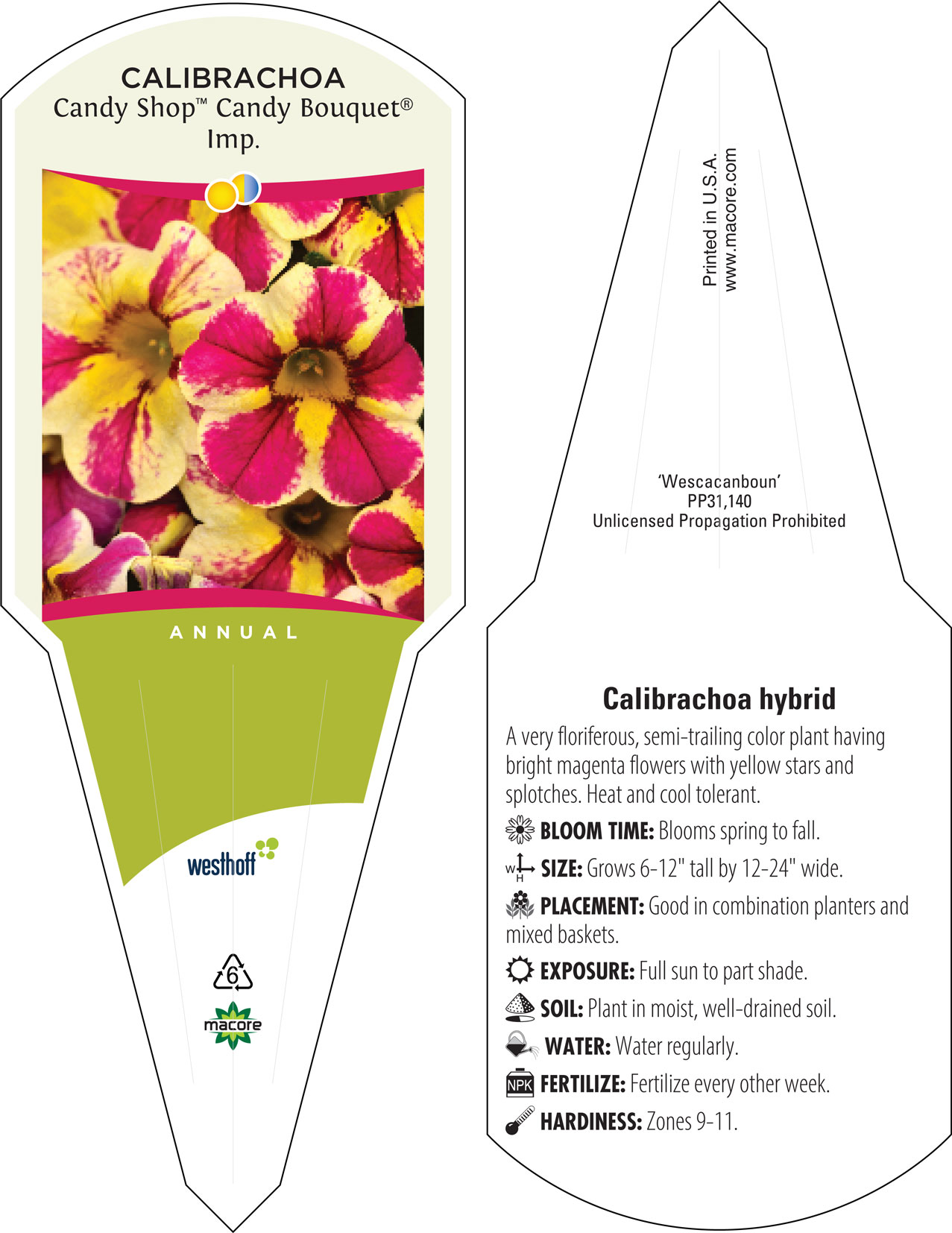 CALIBRACHOA
Candy Shop™ Candy Bouquet®
Imp.

ANNUAL

westhoff

6

macore

Printed in U.S.A.
www.macore.com

'Wescacanboun'
PP31,140
Unlicensed Propagation Prohibited

Calibrachoa hybrid

A very floriferous, semi-trailing color plant having bright magenta flowers with yellow stars and splotches. Heat and cool tolerant.

BLOOM TIME: Blooms spring to fall.

W H SIZE: Grows 6-12" tall by 12-24" wide.

PLACEMENT: Good in combination planters and mixed baskets.

EXPOSURE: Full sun to part shade.

SOIL: Plant in moist, well-drained soil.

WATER: Water regularly.

NPK FERTILIZE: Fertilize every other week.

HARDINESS: Zones 9-11.